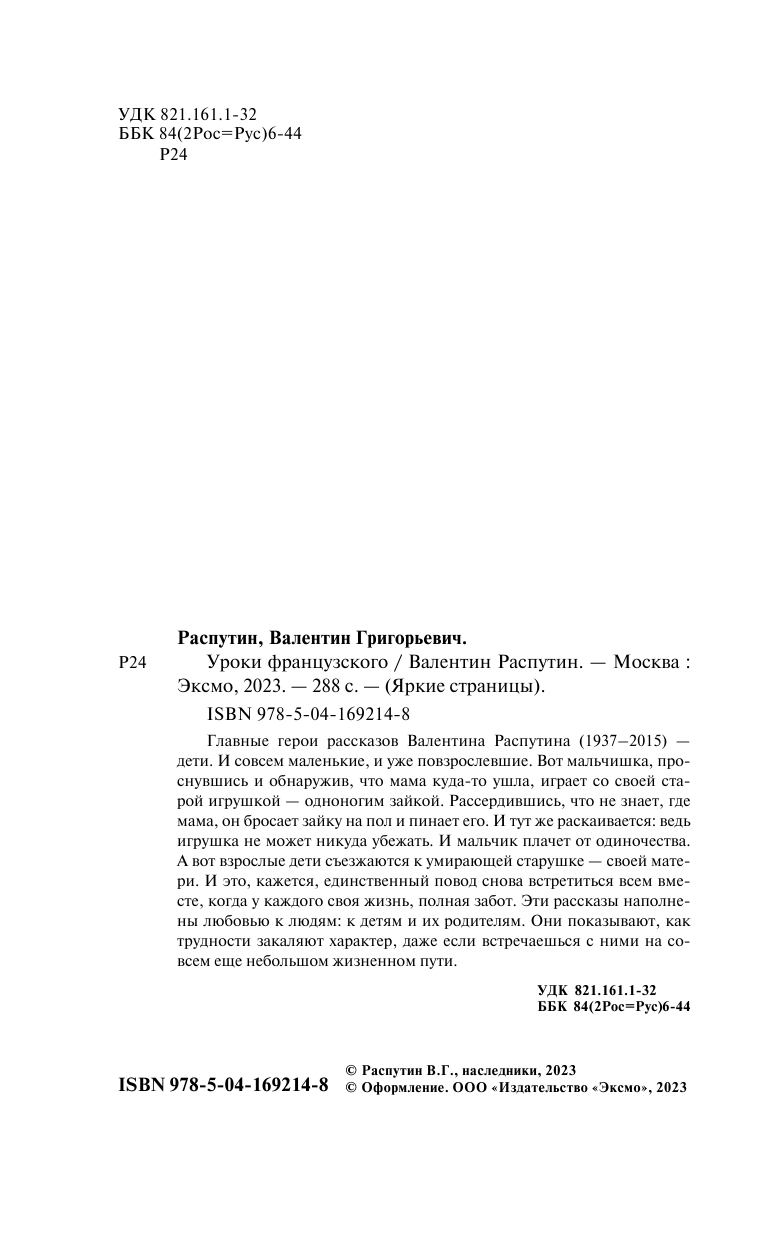 УДК 821.161.1-32
ББК 84(2Рос=Рус)6-44
Р24

Распутин, Валентин Григорьевич.

Р24 Уроки французского / Валентин Распутин. — Москва : Эксмо, 2023. — 288 с. — (Яркие страницы).

ISBN 978-5-04-169214-8

Главные герои рассказов Валентина Распутина (1937–2015) — дети. И совсем маленькие, и уже повзрослевшие. Вот мальчишка, проснувшись и обнаружив, что мама куда-то ушла, играет со своей старой игрушкой — одноногим зайкой. Рассердившись, что не знает, где мама, он бросает зайку на пол и пинает его. И тут же раскаивается: ведь игрушка не может никуда убежать. И мальчик плачет от одиночества. А вот взрослые дети съезжаются к умирающей старушке — своей матери. И это, кажется, единственный повод снова встретиться всем вместе, когда у каждого своя жизнь, полная забот. Эти рассказы наполнены любовью к людям: к детям и их родителям. Они показывают, как трудности закаляют характер, даже если встречаешься с ними на совсем еще небольшом жизненном пути.

УДК 821.161.1-32
ББК 84(2Рос=Рус)6-44

ISBN 978-5-04-169214-8

© Распутин В.Г., наследники, 2023
© Оформление. ООО «Издательство «Эксмо», 2023